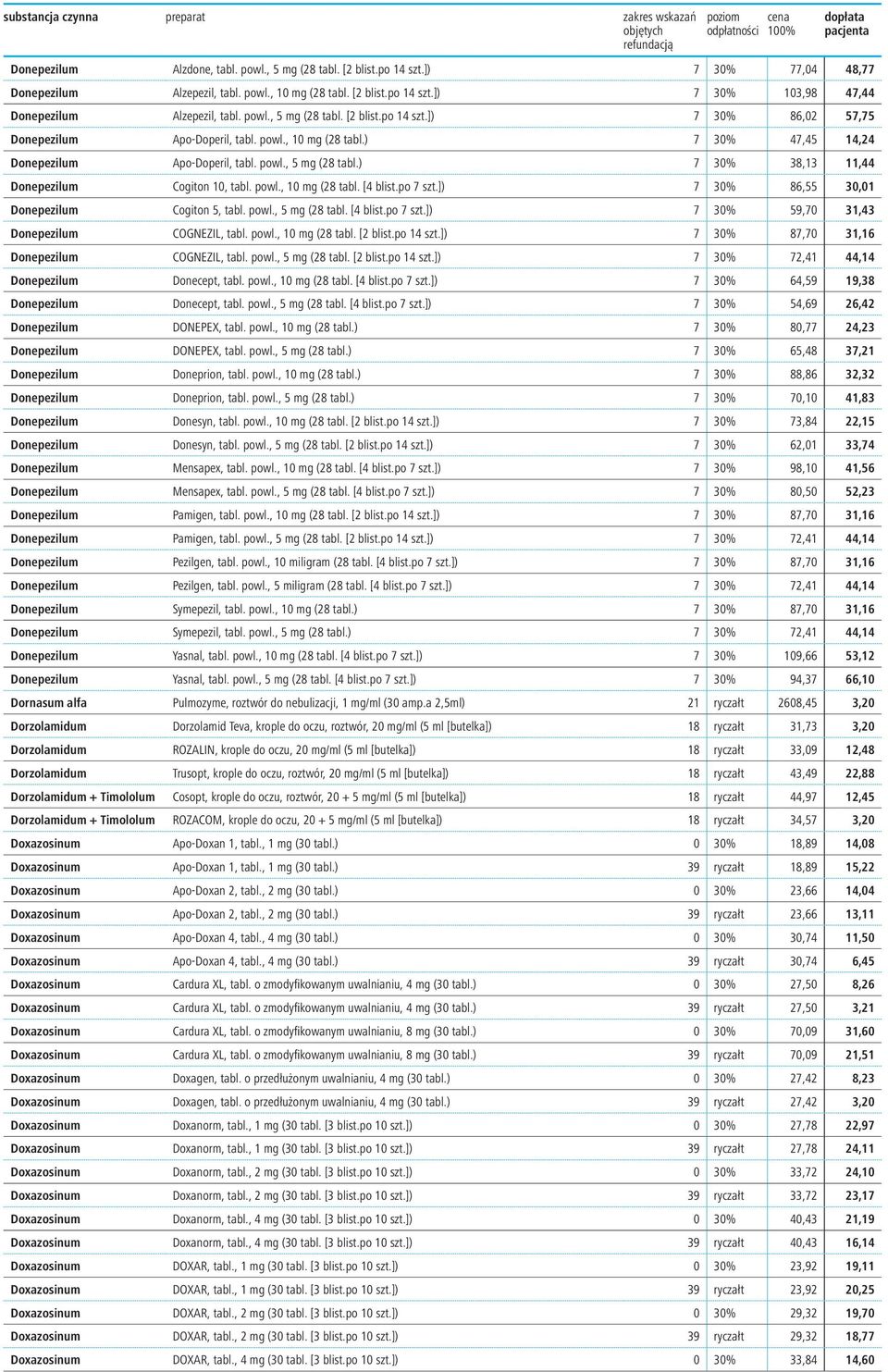 | substancja czynna | preparat | zakres wskazań objętych refundacją | poziom odpłatności | cena 100% | dopłata pacjenta |
|---|---|---|---|---|---|
| Donepezilum | Alzdone, tabl. powl., 5 mg (28 tabl. [2 blist.po 14 szt.]) | 7 | 30% | 77,04 | 48,77 |
| Donepezilum | Alzepezil, tabl. powl., 10 mg (28 tabl. [2 blist.po 14 szt.]) | 7 | 30% | 103,98 | 47,44 |
| Donepezilum | Alzepezil, tabl. powl., 5 mg (28 tabl. [2 blist.po 14 szt.]) | 7 | 30% | 86,02 | 57,75 |
| Donepezilum | Apo-Doperil, tabl. powl., 10 mg (28 tabl.) | 7 | 30% | 47,45 | 14,24 |
| Donepezilum | Apo-Doperil, tabl. powl., 5 mg (28 tabl.) | 7 | 30% | 38,13 | 11,44 |
| Donepezilum | Cogiton 10, tabl. powl., 10 mg (28 tabl. [4 blist.po 7 szt.]) | 7 | 30% | 86,55 | 30,01 |
| Donepezilum | Cogiton 5, tabl. powl., 5 mg (28 tabl. [4 blist.po 7 szt.]) | 7 | 30% | 59,70 | 31,43 |
| Donepezilum | COGNEZIL, tabl. powl., 10 mg (28 tabl. [2 blist.po 14 szt.]) | 7 | 30% | 87,70 | 31,16 |
| Donepezilum | COGNEZIL, tabl. powl., 5 mg (28 tabl. [2 blist.po 14 szt.]) | 7 | 30% | 72,41 | 44,14 |
| Donepezilum | Donecept, tabl. powl., 10 mg (28 tabl. [4 blist.po 7 szt.]) | 7 | 30% | 64,59 | 19,38 |
| Donepezilum | Donecept, tabl. powl., 5 mg (28 tabl. [4 blist.po 7 szt.]) | 7 | 30% | 54,69 | 26,42 |
| Donepezilum | DONEPEX, tabl. powl., 10 mg (28 tabl.) | 7 | 30% | 80,77 | 24,23 |
| Donepezilum | DONEPEX, tabl. powl., 5 mg (28 tabl.) | 7 | 30% | 65,48 | 37,21 |
| Donepezilum | Doneprion, tabl. powl., 10 mg (28 tabl.) | 7 | 30% | 88,86 | 32,32 |
| Donepezilum | Doneprion, tabl. powl., 5 mg (28 tabl.) | 7 | 30% | 70,10 | 41,83 |
| Donepezilum | Donesyn, tabl. powl., 10 mg (28 tabl. [2 blist.po 14 szt.]) | 7 | 30% | 73,84 | 22,15 |
| Donepezilum | Donesyn, tabl. powl., 5 mg (28 tabl. [2 blist.po 14 szt.]) | 7 | 30% | 62,01 | 33,74 |
| Donepezilum | Mensapex, tabl. powl., 10 mg (28 tabl. [4 blist.po 7 szt.]) | 7 | 30% | 98,10 | 41,56 |
| Donepezilum | Mensapex, tabl. powl., 5 mg (28 tabl. [4 blist.po 7 szt.]) | 7 | 30% | 80,50 | 52,23 |
| Donepezilum | Pamigen, tabl. powl., 10 mg (28 tabl. [2 blist.po 14 szt.]) | 7 | 30% | 87,70 | 31,16 |
| Donepezilum | Pamigen, tabl. powl., 5 mg (28 tabl. [2 blist.po 14 szt.]) | 7 | 30% | 72,41 | 44,14 |
| Donepezilum | Pezilgen, tabl. powl., 10 miligram (28 tabl. [4 blist.po 7 szt.]) | 7 | 30% | 87,70 | 31,16 |
| Donepezilum | Pezilgen, tabl. powl., 5 miligram (28 tabl. [4 blist.po 7 szt.]) | 7 | 30% | 72,41 | 44,14 |
| Donepezilum | Symepezil, tabl. powl., 10 mg (28 tabl.) | 7 | 30% | 87,70 | 31,16 |
| Donepezilum | Symepezil, tabl. powl., 5 mg (28 tabl.) | 7 | 30% | 72,41 | 44,14 |
| Donepezilum | Yasnal, tabl. powl., 10 mg (28 tabl. [4 blist.po 7 szt.]) | 7 | 30% | 109,66 | 53,12 |
| Donepezilum | Yasnal, tabl. powl., 5 mg (28 tabl. [4 blist.po 7 szt.]) | 7 | 30% | 94,37 | 66,10 |
| Dornasum alfa | Pulmozyme, roztwór do nebulizacji, 1 mg/ml (30 amp.a 2,5ml) | 21 | ryczałt | 2608,45 | 3,20 |
| Dorzolamidum | Dorzolamid Teva, krople do oczu, roztwór, 20 mg/ml (5 ml [butelka]) | 18 | ryczałt | 31,73 | 3,20 |
| Dorzolamidum | ROZALIN, krople do oczu, 20 mg/ml (5 ml [butelka]) | 18 | ryczałt | 33,09 | 12,48 |
| Dorzolamidum | Trusopt, krople do oczu, roztwór, 20 mg/ml (5 ml [butelka]) | 18 | ryczałt | 43,49 | 22,88 |
| Dorzolamidum + Timololum | Cosopt, krople do oczu, roztwór, 20 + 5 mg/ml (5 ml [butelka]) | 18 | ryczałt | 44,97 | 12,45 |
| Dorzolamidum + Timololum | ROZACOM, krople do oczu, 20 + 5 mg/ml (5 ml [butelka]) | 18 | ryczałt | 34,57 | 3,20 |
| Doxazosinum | Apo-Doxan 1, tabl., 1 mg (30 tabl.) | 0 | 30% | 18,89 | 14,08 |
| Doxazosinum | Apo-Doxan 1, tabl., 1 mg (30 tabl.) | 39 | ryczałt | 18,89 | 15,22 |
| Doxazosinum | Apo-Doxan 2, tabl., 2 mg (30 tabl.) | 0 | 30% | 23,66 | 14,04 |
| Doxazosinum | Apo-Doxan 2, tabl., 2 mg (30 tabl.) | 39 | ryczałt | 23,66 | 13,11 |
| Doxazosinum | Apo-Doxan 4, tabl., 4 mg (30 tabl.) | 0 | 30% | 30,74 | 11,50 |
| Doxazosinum | Apo-Doxan 4, tabl., 4 mg (30 tabl.) | 39 | ryczałt | 30,74 | 6,45 |
| Doxazosinum | Cardura XL, tabl. o zmodyfikowanym uwalnianiu, 4 mg (30 tabl.) | 0 | 30% | 27,50 | 8,26 |
| Doxazosinum | Cardura XL, tabl. o zmodyfikowanym uwalnianiu, 4 mg (30 tabl.) | 39 | ryczałt | 27,50 | 3,21 |
| Doxazosinum | Cardura XL, tabl. o zmodyfikowanym uwalnianiu, 8 mg (30 tabl.) | 0 | 30% | 70,09 | 31,60 |
| Doxazosinum | Cardura XL, tabl. o zmodyfikowanym uwalnianiu, 8 mg (30 tabl.) | 39 | ryczałt | 70,09 | 21,51 |
| Doxazosinum | Doxagen, tabl. o przedłużonym uwalnianiu, 4 mg (30 tabl.) | 0 | 30% | 27,42 | 8,23 |
| Doxazosinum | Doxagen, tabl. o przedłużonym uwalnianiu, 4 mg (30 tabl.) | 39 | ryczałt | 27,42 | 3,20 |
| Doxazosinum | Doxanorm, tabl., 1 mg (30 tabl. [3 blist.po 10 szt.]) | 0 | 30% | 27,78 | 22,97 |
| Doxazosinum | Doxanorm, tabl., 1 mg (30 tabl. [3 blist.po 10 szt.]) | 39 | ryczałt | 27,78 | 24,11 |
| Doxazosinum | Doxanorm, tabl., 2 mg (30 tabl. [3 blist.po 10 szt.]) | 0 | 30% | 33,72 | 24,10 |
| Doxazosinum | Doxanorm, tabl., 2 mg (30 tabl. [3 blist.po 10 szt.]) | 39 | ryczałt | 33,72 | 23,17 |
| Doxazosinum | Doxanorm, tabl., 4 mg (30 tabl. [3 blist.po 10 szt.]) | 0 | 30% | 40,43 | 21,19 |
| Doxazosinum | Doxanorm, tabl., 4 mg (30 tabl. [3 blist.po 10 szt.]) | 39 | ryczałt | 40,43 | 16,14 |
| Doxazosinum | DOXAR, tabl., 1 mg (30 tabl. [3 blist.po 10 szt.]) | 0 | 30% | 23,92 | 19,11 |
| Doxazosinum | DOXAR, tabl., 1 mg (30 tabl. [3 blist.po 10 szt.]) | 39 | ryczałt | 23,92 | 20,25 |
| Doxazosinum | DOXAR, tabl., 2 mg (30 tabl. [3 blist.po 10 szt.]) | 0 | 30% | 29,32 | 19,70 |
| Doxazosinum | DOXAR, tabl., 2 mg (30 tabl. [3 blist.po 10 szt.]) | 39 | ryczałt | 29,32 | 18,77 |
| Doxazosinum | DOXAR, tabl., 4 mg (30 tabl. [3 blist.po 10 szt.]) | 0 | 30% | 33,84 | 14,60 |